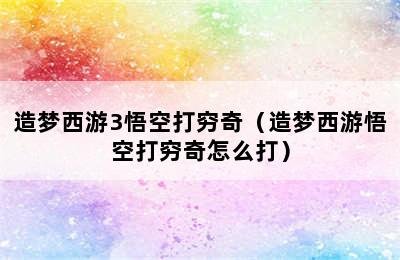 造梦西游3悟空打穷奇（造梦西游悟空打穷奇怎么打）